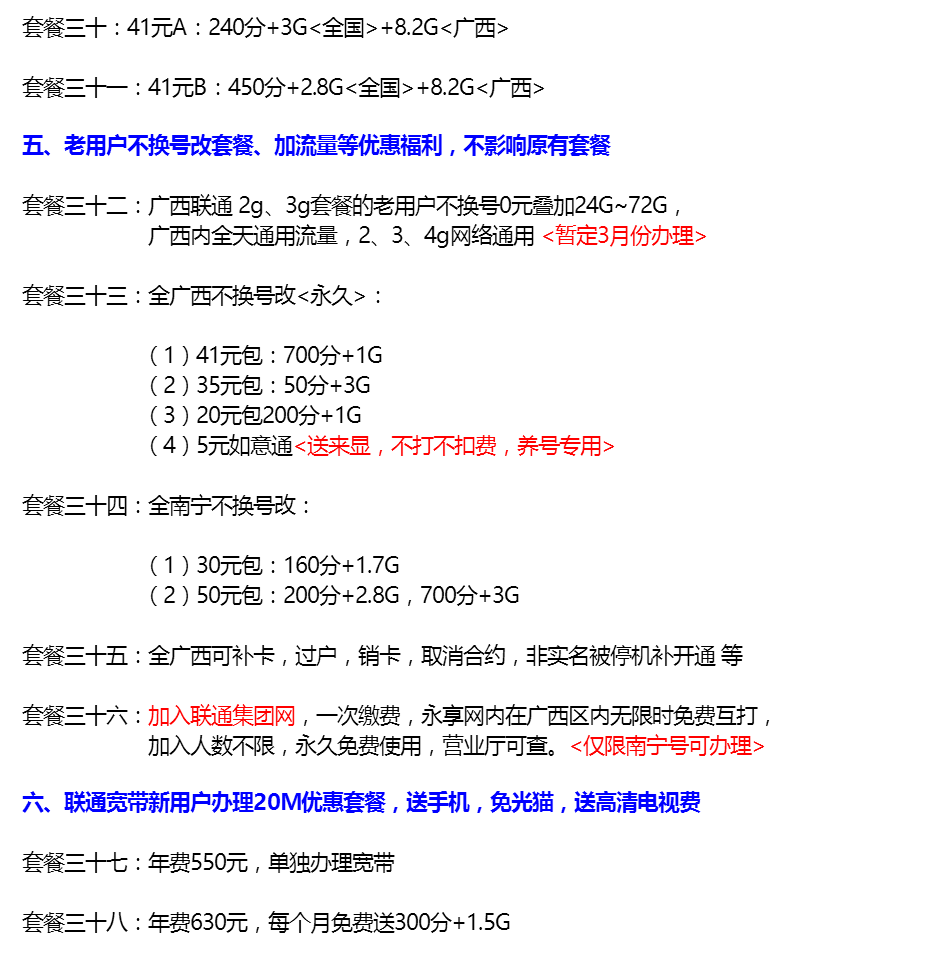 套餐三十：41元A：240分+3G<全国>+8.2G<广西>

套餐三十一：41元B：450分+2.8G<全国>+8.2G<广西>

五、老用户不换号改套餐、加流量等优惠福利，不影响原有套餐

套餐三十二：广西联通 2g、3g套餐的老用户不换号0元叠加24G~72G，广西内全天通用流量，2、3、4g网络通用 <暂定3月份办理>

套餐三十三：全广西不换号改<永久>：

（1）41元包：700分+1G
（2）35元包：50分+3G
（3）20元包200分+1G
（4）5元如意通<送来显，不打不扣费，养号专用>

套餐三十四：全南宁不换号改：

（1）30元包：160分+1.7G
（2）50元包：200分+2.8G，700分+3G

套餐三十五：全广西可补卡，过户，销卡，取消合约，非实名被停机补开通 等

套餐三十六：加入联通集团网，一次缴费，永享网内在广西区内无限时免费互打，加入人数不限，永久免费使用，营业厅可查。<仅限南宁号可办理>

六、联通宽带新用户办理20M优惠套餐，送手机，免光猫，送高清电视费

套餐三十七：年费550元，单独办理宽带

套餐三十八：年费630元，每个月免费送300分+1.5G